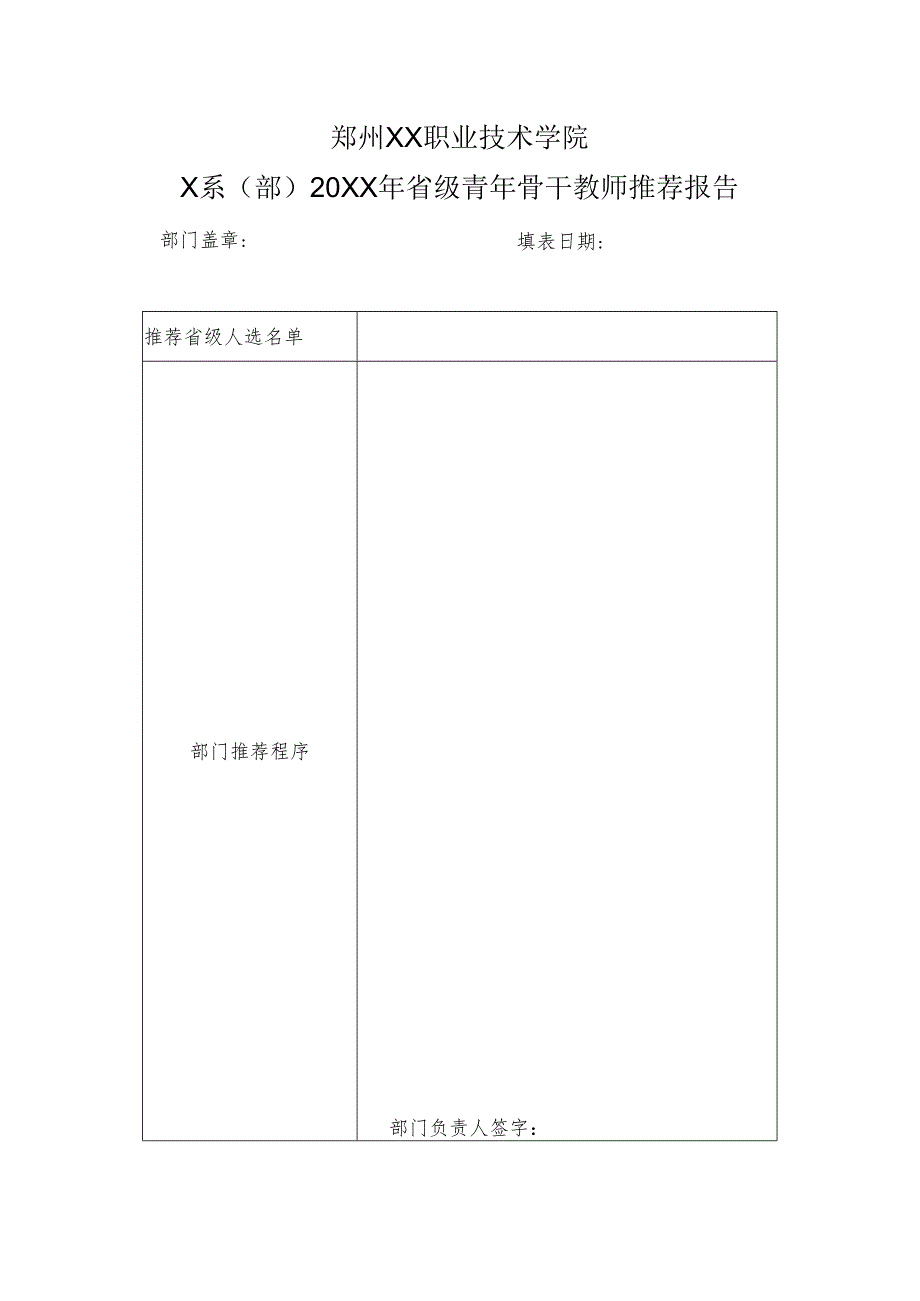 郑州XX职业技术学院

X系（部）20XX年省级青年骨干教师推荐报告

部门盖章：　　　　　　　　　　　　填表日期：

| 推荐省级人选名单 |  |
|---|---|
| 部门推荐程序 | 部门负责人签字： |